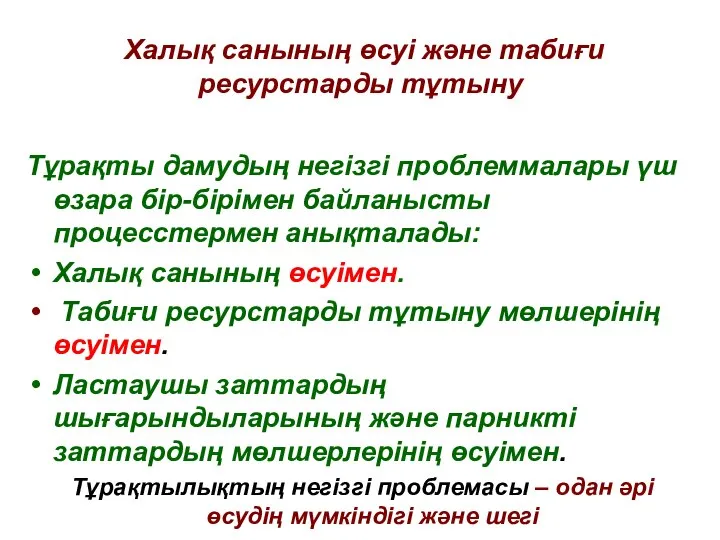 Халық санының өсуі және табиғи ресурстарды тұтыну

Тұрақты дамудың негізгі проблеммалары үш өзара бір-бірімен байланысты процесстермен анықталады:

• Халық санының өсуімен.

• Табиғи ресурстарды тұтыну мөлшерінің өсуімен.

• Ластаушы заттардың шығарындыларының және парникті заттардың мөлшерлерінің өсуімен.

Тұрақтылықтың негізгі проблемасы – одан әрі өсудің мүмкіндігі және шегі